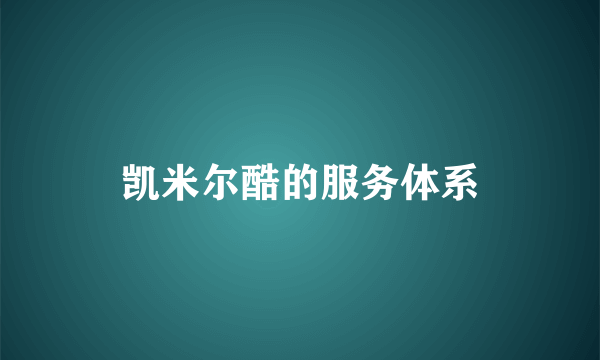 凯米尔酷的服务体系